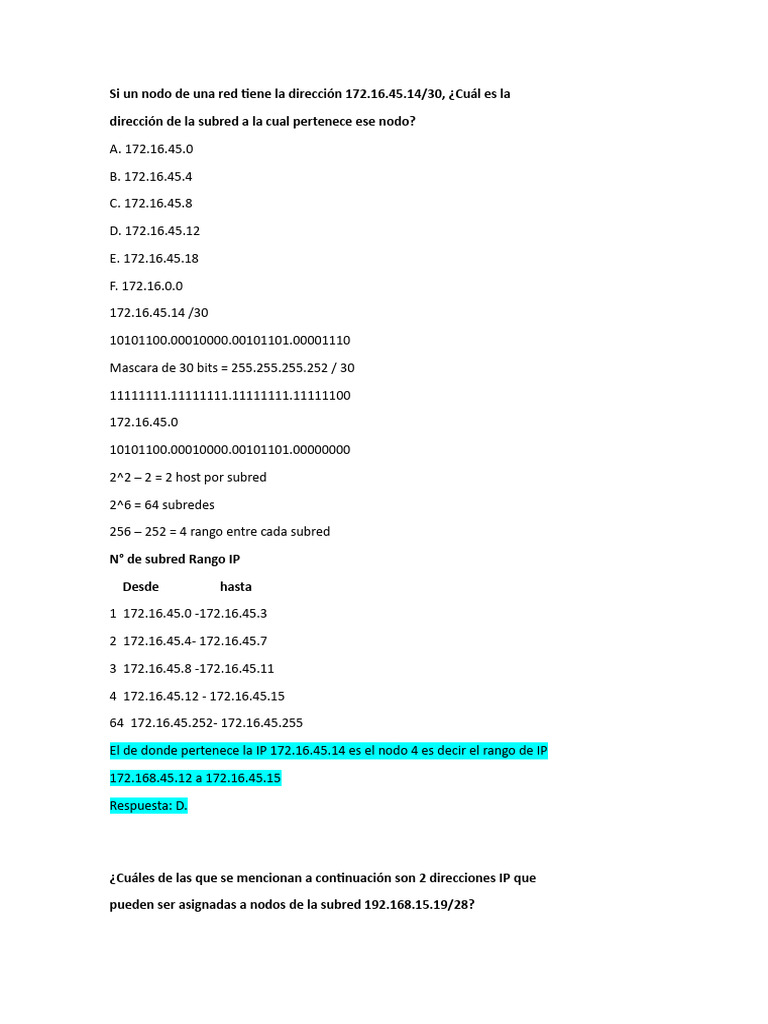 Si un nodo de una red tiene la dirección 172.16.45.14/30, ¿Cuál es la dirección de la subred a la cual pertenece ese nodo?

A. 172.16.45.0

B. 172.16.45.4

C. 172.16.45.8

D. 172.16.45.12

E. 172.16.45.18

F. 172.16.0.0

172.16.45.14 /30

10101100.00010000.00101101.00001110

Mascara de 30 bits = 255.255.255.252 / 30

11111111.11111111.11111111.11111100

172.16.45.0

10101100.00010000.00101101.00000000

2^2 – 2 = 2 host por subred

2^6 = 64 subredes

256 – 252 = 4 rango entre cada subred

N° de subred Rango IP

Desde hasta

1 172.16.45.0 -172.16.45.3

2 172.16.45.4- 172.16.45.7

3 172.16.45.8 -172.16.45.11

4 172.16.45.12 - 172.16.45.15

64 172.16.45.252- 172.16.45.255

El de donde pertenece la IP 172.16.45.14 es el nodo 4 es decir el rango de IP 172.168.45.12 a 172.16.45.15

Respuesta: D.

¿Cuáles de las que se mencionan a continuación son 2 direcciones IP que pueden ser asignadas a nodos de la subred 192.168.15.19/28?